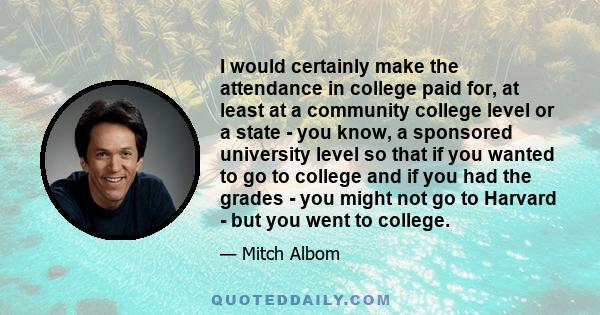 I would certainly make the attendance in college paid for, at least at a community college level or a state - you know, a sponsored university level so that if you wanted to go to college and if you had the grades - you might not go to Harvard - but you went to college.

— Mitch Albom

QUOTEDDAILY.COM